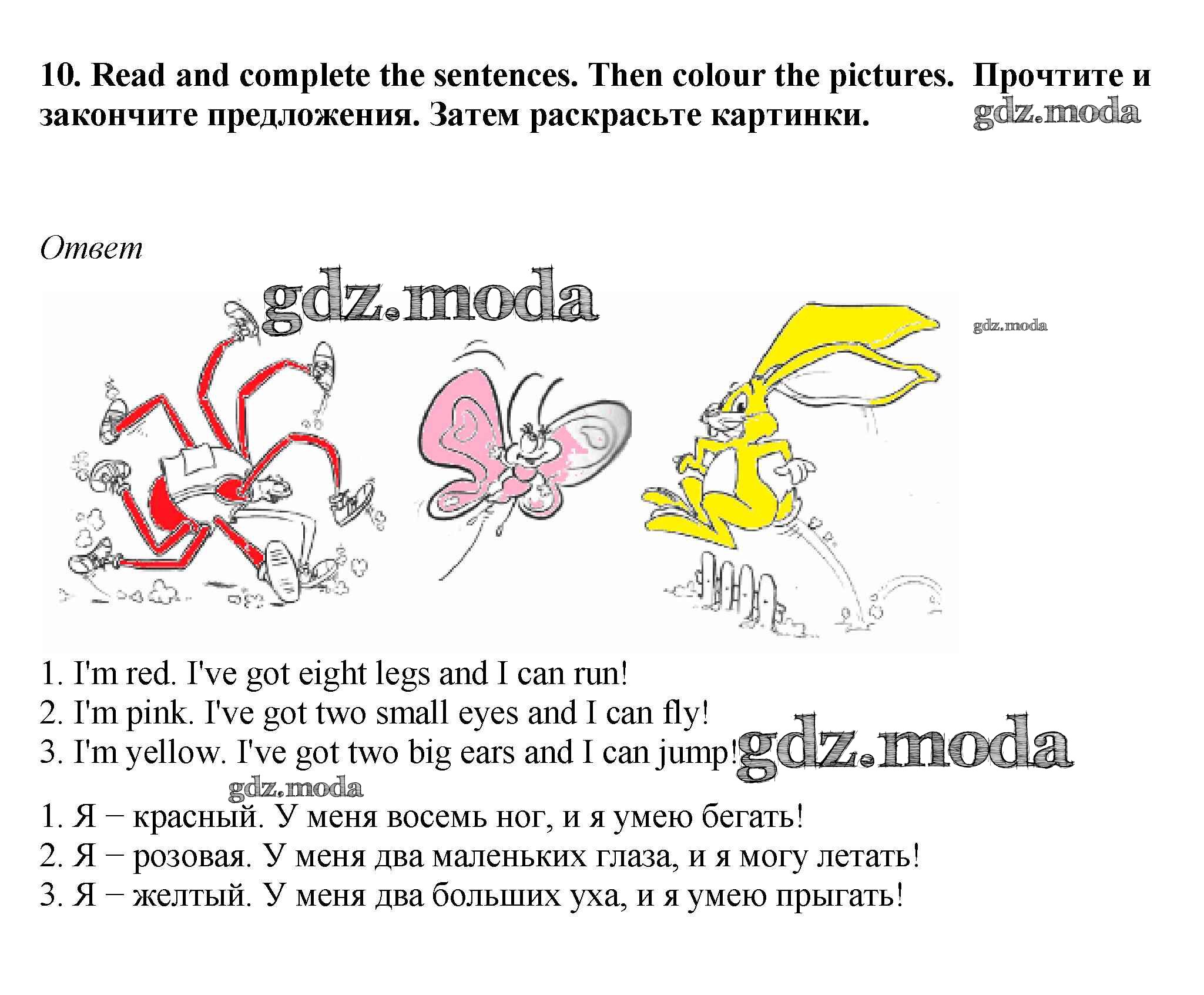 10. Read and complete the sentences. Then colour the pictures. Прочтите и закончите предложения. Затем раскрасьте картинки.

gdz.moda

Ответ

gdz.moda

gdz.moda

1. I'm red. I've got eight legs and I can run!
2. I'm pink. I've got two small eyes and I can fly!
3. I'm yellow. I've got two big ears and I can jump!

gdz.moda

gdz.moda

1. Я – красный. У меня восемь ног, и я умею бегать!
2. Я – розовая. У меня два маленьких глаза, и я могу летать!
3. Я – желтый. У меня два больших уха, и я умею прыгать!